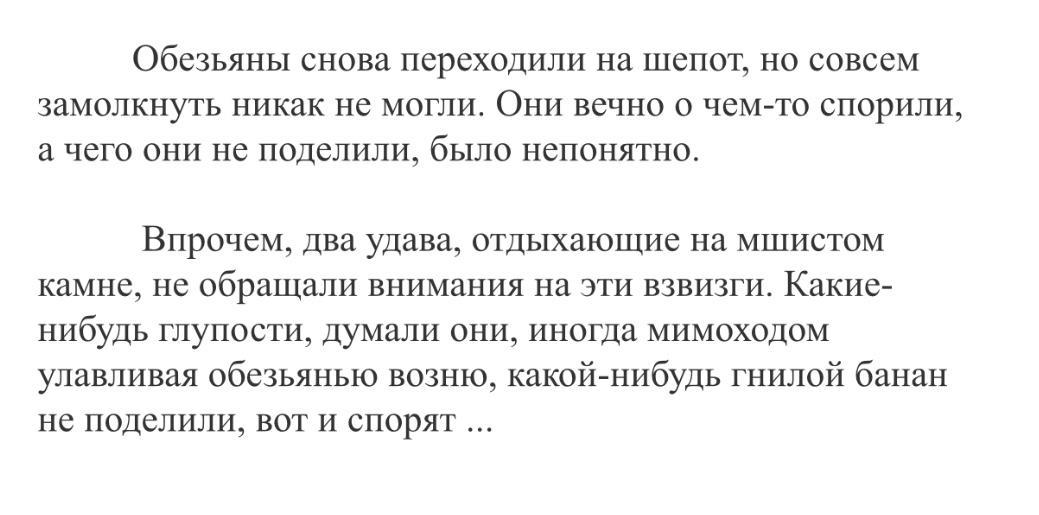 Обезьяны снова переходили на шепот, но совсем замолкнуть никак не могли. Они вечно о чем-то спорили, а чего они не поделили, было непонятно.

Впрочем, два удава, отдыхающие на мшистом камне, не обращали внимания на эти взвизги. Какие-нибудь глупости, думали они, иногда мимоходом улавливая обезьянью возню, какой-нибудь гнилой банан не поделили, вот и спорят ...